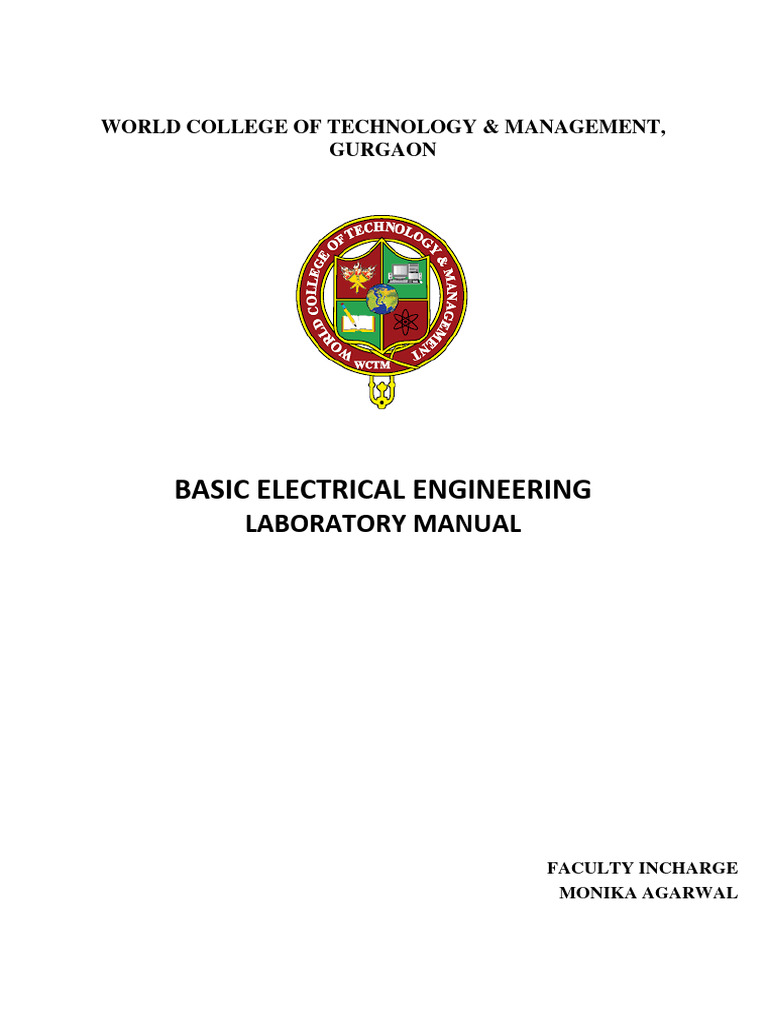 WORLD COLLEGE OF TECHNOLOGY & MANAGEMENT, GURGAON

WORLD COLLEGE OF TECHNOLOGY & MANAGEMENT

WCTM

BASIC ELECTRICAL ENGINEERING

LABORATORY MANUAL

FACULTY INCHARGE
MONIKA AGARWAL